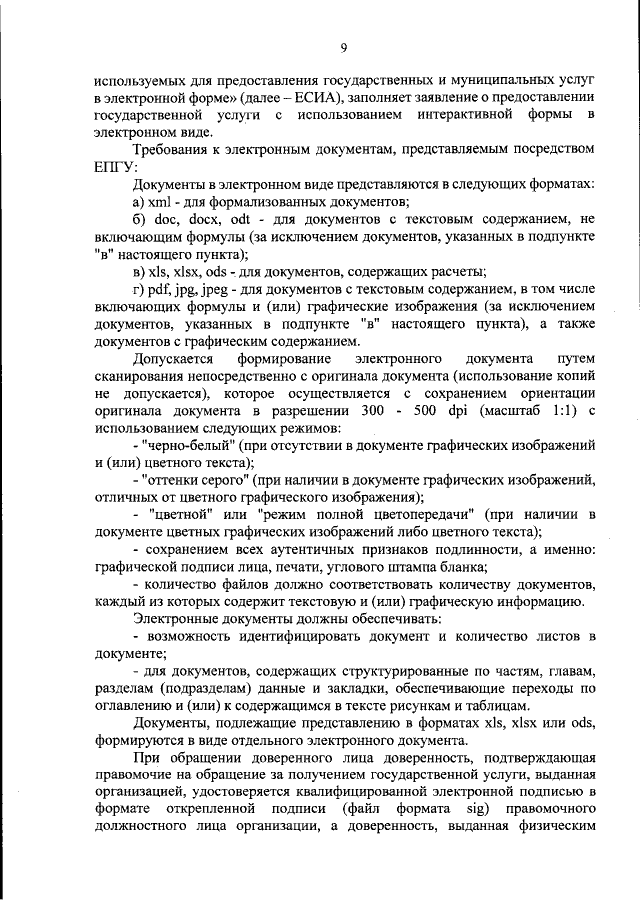 9

используемых для предоставления государственных и муниципальных услуг в электронной форме» (далее – ЕСИА), заполняет заявление о предоставлении государственной услуги с использованием интерактивной формы в электронном виде.

Требования к электронным документам, представляемым посредством ЕПГУ:

Документы в электронном виде представляются в следующих форматах:

а) xml - для формализованных документов;

б) doc, docx, odt - для документов с текстовым содержанием, не включающим формулы (за исключением документов, указанных в подпункте "в" настоящего пункта);

в) xls, xlsx, ods - для документов, содержащих расчеты;

г) pdf, jpg, jpeg - для документов с текстовым содержанием, в том числе включающих формулы и (или) графические изображения (за исключением документов, указанных в подпункте "в" настоящего пункта), а также документов с графическим содержанием.

Допускается формирование электронного документа путем сканирования непосредственно с оригинала документа (использование копий не допускается), которое осуществляется с сохранением ориентации оригинала документа в разрешении 300 - 500 dpi (масштаб 1:1) с использованием следующих режимов:

- "черно-белый" (при отсутствии в документе графических изображений и (или) цветного текста);

- "оттенки серого" (при наличии в документе графических изображений, отличных от цветного графического изображения);

- "цветной" или "режим полной цветопередачи" (при наличии в документе цветных графических изображений либо цветного текста);

- сохранением всех аутентичных признаков подлинности, а именно: графической подписи лица, печати, углового штампа бланка;

- количество файлов должно соответствовать количеству документов, каждый из которых содержит текстовую и (или) графическую информацию.

Электронные документы должны обеспечивать:

- возможность идентифицировать документ и количество листов в документе;

- для документов, содержащих структурированные по частям, главам, разделам (подразделам) данные и закладки, обеспечивающие переходы по оглавлению и (или) к содержащимся в тексте рисункам и таблицам.

Документы, подлежащие представлению в форматах xls, xlsx или ods, формируются в виде отдельного электронного документа.

При обращении доверенного лица доверенность, подтверждающая правомочие на обращение за получением государственной услуги, выданная организацией, удостоверяется квалифицированной электронной подписью в формате открепленной подписи (файл формата sig) правомочного должностного лица организации, а доверенность, выданная физическим